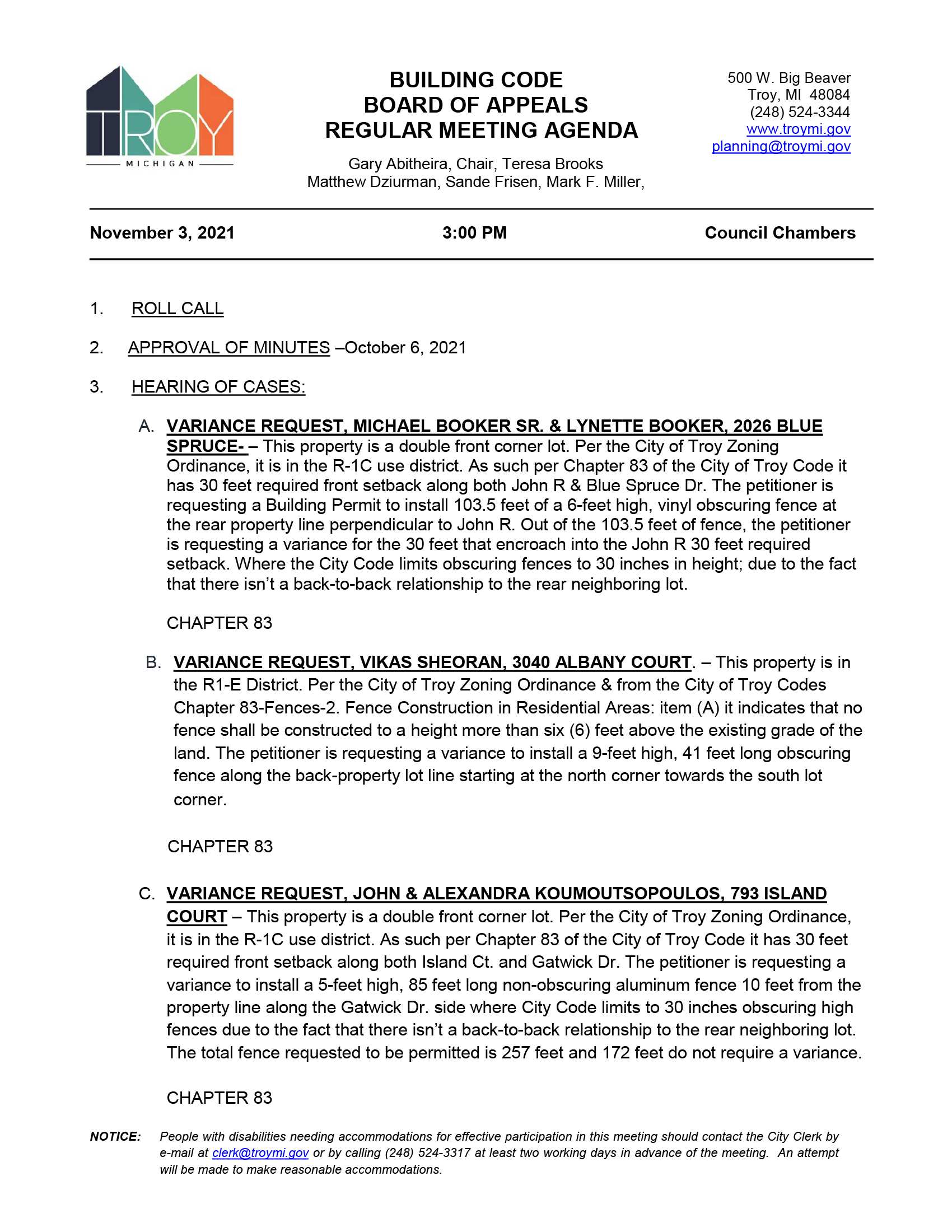 TROY
MICHIGAN

BUILDING CODE
BOARD OF APPEALS
REGULAR MEETING AGENDA

Gary Abitheira, Chair, Teresa Brooks
Matthew Dziurman, Sande Frisen, Mark F. Miller,

500 W. Big Beaver
Troy, MI 48084
(248) 524-3344
www.troymi.gov
planning@troymi.gov

November 3, 2021 3:00 PM Council Chambers

1. ROLL CALL

2. APPROVAL OF MINUTES –October 6, 2021

3. HEARING OF CASES:

A. VARIANCE REQUEST, MICHAEL BOOKER SR. & LYNETTE BOOKER, 2026 BLUE SPRUCE- – This property is a double front corner lot. Per the City of Troy Zoning Ordinance, it is in the R-1C use district. As such per Chapter 83 of the City of Troy Code it has 30 feet required front setback along both John R & Blue Spruce Dr. The petitioner is requesting a Building Permit to install 103.5 feet of a 6-feet high, vinyl obscuring fence at the rear property line perpendicular to John R. Out of the 103.5 feet of fence, the petitioner is requesting a variance for the 30 feet that encroach into the John R 30 feet required setback. Where the City Code limits obscuring fences to 30 inches in height; due to the fact that there isn't a back-to-back relationship to the rear neighboring lot.

CHAPTER 83

B. VARIANCE REQUEST, VIKAS SHEORAN, 3040 ALBANY COURT. – This property is in the R1-E District. Per the City of Troy Zoning Ordinance & from the City of Troy Codes Chapter 83-Fences-2. Fence Construction in Residential Areas: item (A) it indicates that no fence shall be constructed to a height more than six (6) feet above the existing grade of the land. The petitioner is requesting a variance to install a 9-feet high, 41 feet long obscuring fence along the back-property lot line starting at the north corner towards the south lot corner.

CHAPTER 83

C. VARIANCE REQUEST, JOHN & ALEXANDRA KOUMOUTSOPOULOS, 793 ISLAND COURT – This property is a double front corner lot. Per the City of Troy Zoning Ordinance, it is in the R-1C use district. As such per Chapter 83 of the City of Troy Code it has 30 feet required front setback along both Island Ct. and Gatwick Dr. The petitioner is requesting a variance to install a 5-feet high, 85 feet long non-obscuring aluminum fence 10 feet from the property line along the Gatwick Dr. side where City Code limits to 30 inches obscuring high fences due to the fact that there isn't a back-to-back relationship to the rear neighboring lot. The total fence requested to be permitted is 257 feet and 172 feet do not require a variance.

CHAPTER 83

NOTICE: People with disabilities needing accommodations for effective participation in this meeting should contact the City Clerk by e-mail at clerk@troymi.gov or by calling (248) 524-3317 at least two working days in advance of the meeting. An attempt will be made to make reasonable accommodations.